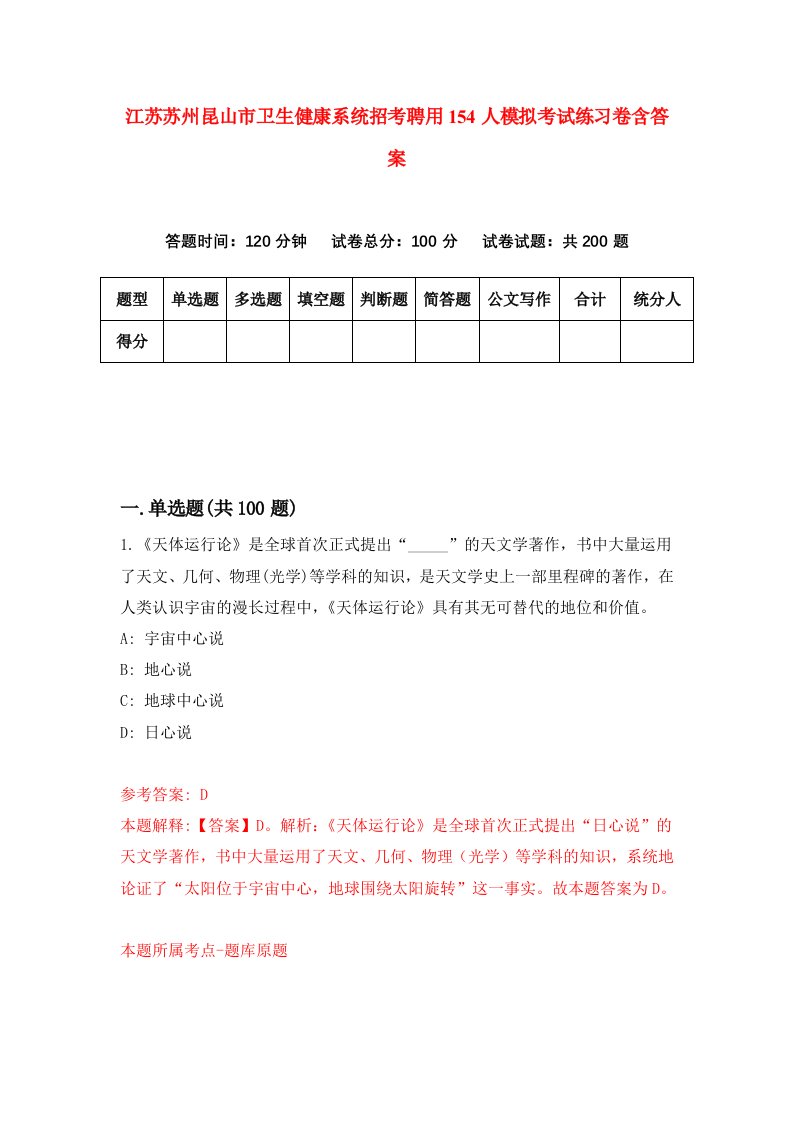 江苏苏州昆山市卫生健康系统招考聘用154人模拟考试练习卷含答案

答题时间：120分钟　试卷总分：100分　试卷试题：共200题

| 题型 | 单选题 | 多选题 | 填空题 | 判断题 | 简答题 | 公文写作 | 合计 | 统分人 |
|---|---|---|---|---|---|---|---|---|
| 得分 | | | | | | | | |

一.单选题(共100题)

1.《天体运行论》是全球首次正式提出“_____”的天文学著作，书中大量运用了天文、几何、物理(光学)等学科的知识，是天文学史上一部里程碑的著作，在人类认识宇宙的漫长过程中，《天体运行论》具有其无可替代的地位和价值。

A: 宇宙中心说

B: 地心说

C: 地球中心说

D: 日心说

参考答案: D

本题解释:【答案】D。解析:《天体运行论》是全球首次正式提出“日心说”的天文学著作，书中大量运用了天文、几何、物理（光学）等学科的知识，系统地论证了“太阳位于宇宙中心，地球围绕太阳旋转”这一事实。故本题答案为D。

本题所属考点-题库原题